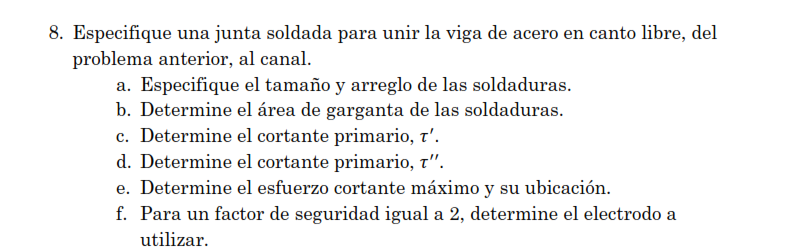 8. Especifique una junta soldada para unir la viga de acero en canto libre, del problema anterior, al canal.

a. Especifique el tamaño y arreglo de las soldaduras.
b. Determine el área de garganta de las soldaduras.
c. Determine el cortante primario, $\tau'$.
d. Determine el cortante primario, $\tau''$.
e. Determine el esfuerzo cortante máximo y su ubicación.
f. Para un factor de seguridad igual a 2, determine el electrodo a utilizar.